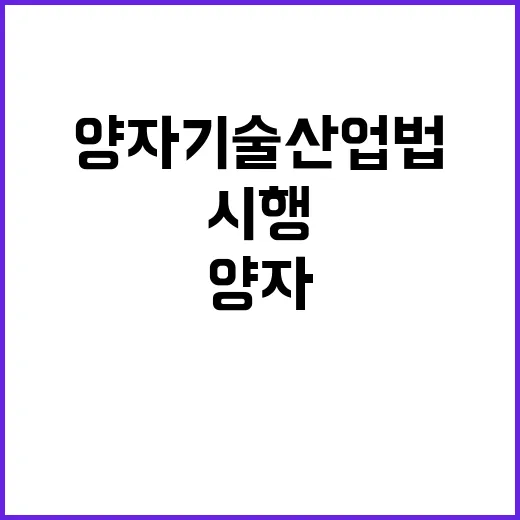 양자기술산업법
시행
양자